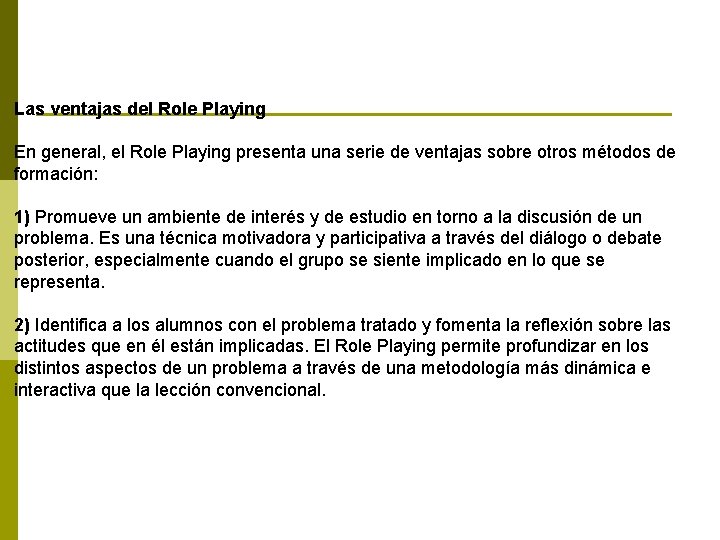 Las ventajas del Role Playing

En general, el Role Playing presenta una serie de ventajas sobre otros métodos de formación:

1) Promueve un ambiente de interés y de estudio en torno a la discusión de un problema. Es una técnica motivadora y participativa a través del diálogo o debate posterior, especialmente cuando el grupo se siente implicado en lo que se representa.

2) Identifica a los alumnos con el problema tratado y fomenta la reflexión sobre las actitudes que en él están implicadas. El Role Playing permite profundizar en los distintos aspectos de un problema a través de una metodología más dinámica e interactiva que la lección convencional.